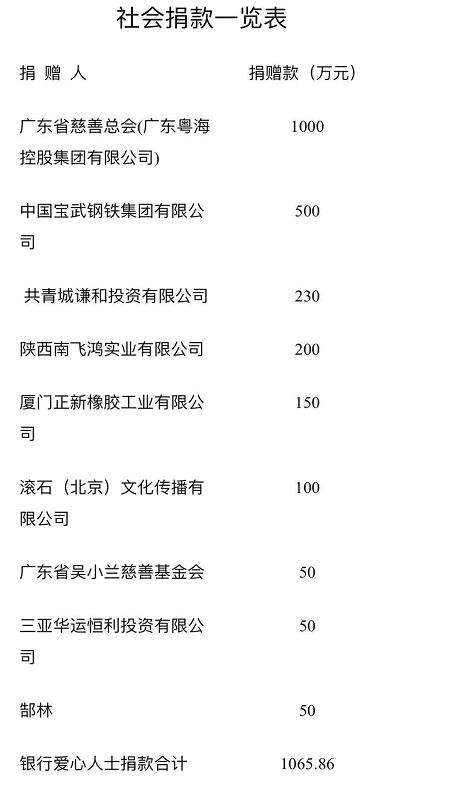 社会捐款一览表

| 捐 赠 人 | 捐赠款（万元） |
|---|---|
| 广东省慈善总会(广东粤海控股集团有限公司) | 1000 |
| 中国宝武钢铁集团有限公司 | 500 |
| 共青城谦和投资有限公司 | 230 |
| 陕西南飞鸿实业有限公司 | 200 |
| 厦门正新橡胶工业有限公司 | 150 |
| 滚石（北京）文化传播有限公司 | 100 |
| 广东省吴小兰慈善基金会 | 50 |
| 三亚华运恒利投资有限公司 | 50 |
| 郜林 | 50 |
| 银行爱心人士捐款合计 | 1065.86 |